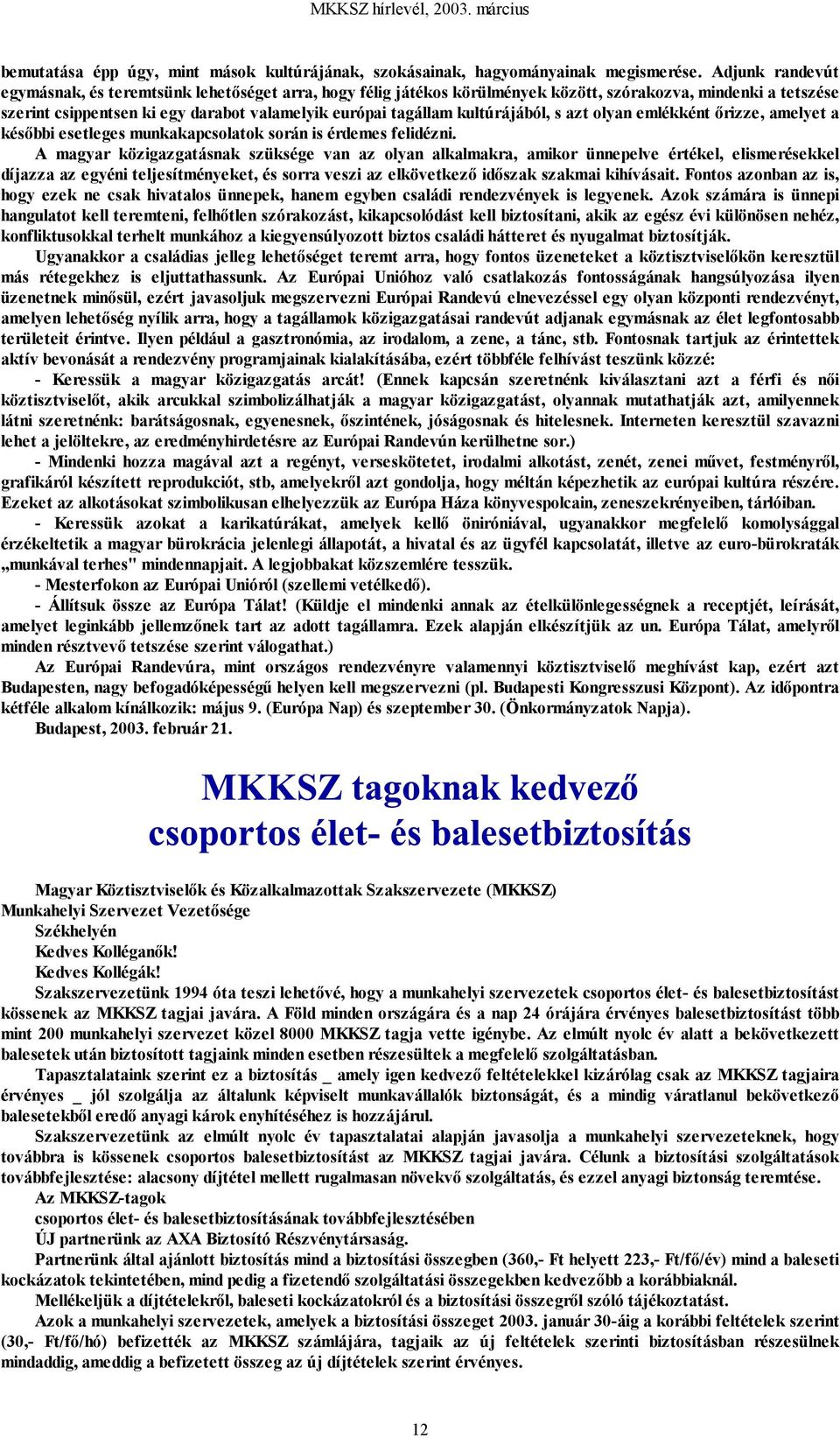 MKKSZ hírlevél, 2003. március

bemutatása épp úgy, mint mások kultúrájának, szokásainak, hagyományainak megismerése. Adjunk randevút egymásnak, és teremtsünk lehetőséget arra, hogy félig játékos körülmények között, szórakozva, mindenki a tetszése szerint csippentsen ki egy darabot valamelyik európai tagállam kultúrájából, s azt olyan emlékként őrizze, amelyet a későbbi esetleges munkakapcsolatok során is érdemes felidézni.

A magyar közigazgatásnak szüksége van az olyan alkalmakra, amikor ünnepelve értékel, elismerésekkel díjazza az egyéni teljesítményeket, és sorra veszi az elkövetkező időszak szakmai kihívásait. Fontos azonban az is, hogy ezek ne csak hivatalos ünnepek, hanem egyben családi rendezvények is legyenek. Azok számára is ünnepi hangulatot kell teremteni, felhőtlen szórakozást, kikapcsolódást kell biztosítani, akik az egész évi különösen nehéz, konfliktusokkal terhelt munkához a kiegyensúlyozott biztos családi hátteret és nyugalmat biztosítják.

Ugyanakkor a családias jelleg lehetőséget teremt arra, hogy fontos üzeneteket a köztisztviselőkön keresztül más rétegekhez is eljuttathassunk. Az Európai Unióhoz való csatlakozás fontosságának hangsúlyozása ilyen üzenetnek minősül, ezért javasoljuk megszervezni Európai Randevú elnevezéssel egy olyan központi rendezvényt, amelyen lehetőség nyílik arra, hogy a tagállamok közigazgatásai randevút adjanak egymásnak az élet legfontosabb területeit érintve. Ilyen például a gasztronómia, az irodalom, a zene, a tánc, stb. Fontosnak tartjuk az érintettek aktív bevonását a rendezvény programjainak kialakításába, ezért többféle felhívást teszünk közzé:

- Keressük a magyar közigazgatás arcát! (Ennek kapcsán szeretnénk kiválasztani azt a férfi és női köztisztviselőt, akik arcukkal szimbolizálhatják a magyar közigazgatást, olyannak mutathatják azt, amilyennek látni szeretnénk: barátságosnak, egyenesnek, őszintének, jóságosnak és hitelesnek. Interneten keresztül szavazni lehet a jelöltekre, az eredményhirdetésre az Európai Randevún kerülhetne sor.)

- Mindenki hozza magával azt a regényt, verseskötetet, irodalmi alkotást, zenét, zenei művet, festményről, grafikáról készített reprodukciót, stb, amelyekről azt gondolja, hogy méltán képezhetik az európai kultúra részére. Ezeket az alkotásokat szimbolikusan elhelyezzük az Európa Háza könyvespolcain, zeneszekrényeiben, tárlóiban.

- Keressük azokat a karikatúrákat, amelyek kellő öniróniával, ugyanakkor megfelelő komolysággal érzékeltetik a magyar bürokrácia jelenlegi állapotát, a hivatal és az ügyfél kapcsolatát, illetve az euro-bürokraták „munkával terhes" mindennapjait. A legjobbakat közszemlére tesszük.

- Mesterfokon az Európai Unióról (szellemi vetélkedő).

- Állítsuk össze az Európa Tálat! (Küldje el mindenki annak az ételkülönlegességnek a receptjét, leírását, amelyet leginkább jellemzőnek tart az adott tagállamra. Ezek alapján elkészítjük az un. Európa Tálat, amelyről minden résztvevő tetszése szerint válogathat.)

Az Európai Randevúra, mint országos rendezvényre valamennyi köztisztviselő meghívást kap, ezért azt Budapesten, nagy befogadóképességű helyen kell megszervezni (pl. Budapesti Kongresszusi Központ). Az időpontra kétféle alkalom kínálkozik: május 9. (Európa Nap) és szeptember 30. (Önkormányzatok Napja).

Budapest, 2003. február 21.

MKKSZ tagoknak kedvező csoportos élet- és balesetbiztosítás

Magyar Köztisztviselők és Közalkalmazottak Szakszervezete (MKKSZ)
Munkahelyi Szervezet Vezetősége
Székhelyén
Kedves Kolléganők!
Kedves Kollégák!

Szakszervezetünk 1994 óta teszi lehetővé, hogy a munkahelyi szervezetek csoportos élet- és balesetbiztosítást kössenek az MKKSZ tagjai javára. A Föld minden országára és a nap 24 órájára érvényes balesetbiztosítást több mint 200 munkahelyi szervezet közel 8000 MKKSZ tagja vette igénybe. Az elmúlt nyolc év alatt a bekövetkezett balesetek után biztosított tagjaink minden esetben részesültek a megfelelő szolgáltatásban.

Tapasztalataink szerint ez a biztosítás _ amely igen kedvező feltételekkel kizárólag csak az MKKSZ tagjaira érvényes _ jól szolgálja az általunk képviselt munkavállalók biztonságát, és a mindig váratlanul bekövetkező balesetekből eredő anyagi károk enyhítéséhez is hozzájárul.

Szakszervezetünk az elmúlt nyolc év tapasztalatai alapján javasolja a munkahelyi szervezeteknek, hogy továbbra is kössenek csoportos balesetbiztosítást az MKKSZ tagjai javára. Célunk a biztosítási szolgáltatások továbbfejlesztése: alacsony díjtétel mellett rugalmasan növekvő szolgáltatás, és ezzel anyagi biztonság teremtése.

Az MKKSZ-tagok
csoportos élet- és balesetbiztosításának továbbfejlesztésében
ÚJ partnerünk az AXA Biztosító Részvénytársaság.

Partnerünk által ajánlott biztosítás mind a biztosítási összegben (360,- Ft helyett 223,- Ft/fő/év) mind a baleseti kockázatok tekintetében, mind pedig a fizetendő szolgáltatási összegekben kedvezőbb a korábbiaknál.

Mellékeljük a díjtételekről, baleseti kockázatokról és a biztosítási összegről szóló tájékoztatást.

Azok a munkahelyi szervezetek, amelyek a biztosítási összeget 2003. január 30-áig a korábbi feltételek szerint (30,- Ft/fő/hó) befizették az MKKSZ számlájára, tagjaik az új feltételek szerinti biztosításban részesülnek mindaddig, ameddig a befizetett összeg az új díjtételek szerint érvényes.

12